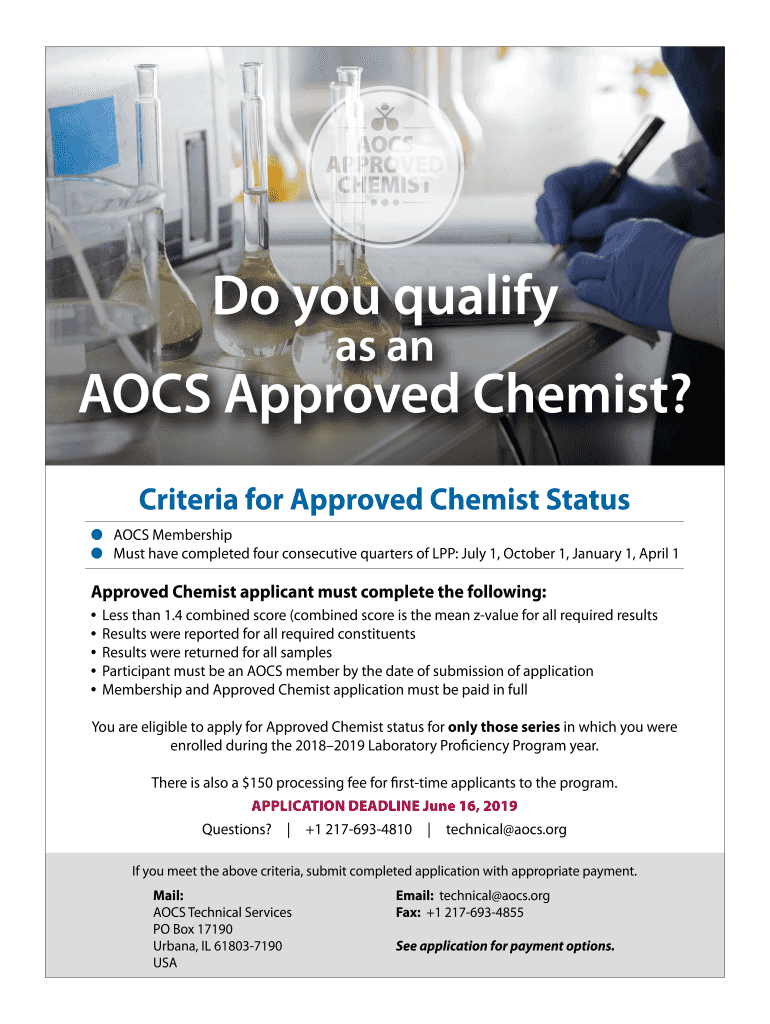 AOCS APPROVED CHEMIST

Do you qualify
as an
AOCS Approved Chemist?

Criteria for Approved Chemist Status

• AOCS Membership
• Must have completed four consecutive quarters of LPP: July 1, October 1, January 1, April 1

Approved Chemist applicant must complete the following:

• Less than 1.4 combined score (combined score is the mean z-value for all required results
• Results were reported for all required constituents
• Results were returned for all samples
• Participant must be an AOCS member by the date of submission of application
• Membership and Approved Chemist application must be paid in full

You are eligible to apply for Approved Chemist status for only those series in which you were enrolled during the 2018–2019 Laboratory Proficiency Program year.

There is also a $150 processing fee for first-time applicants to the program.

APPLICATION DEADLINE June 16, 2019

Questions? | +1 217-693-4810 | technical@aocs.org

If you meet the above criteria, submit completed application with appropriate payment.

Mail:
AOCS Technical Services
PO Box 17190
Urbana, IL 61803-7190
USA

Email: technical@aocs.org
Fax: +1 217-693-4855

See application for payment options.